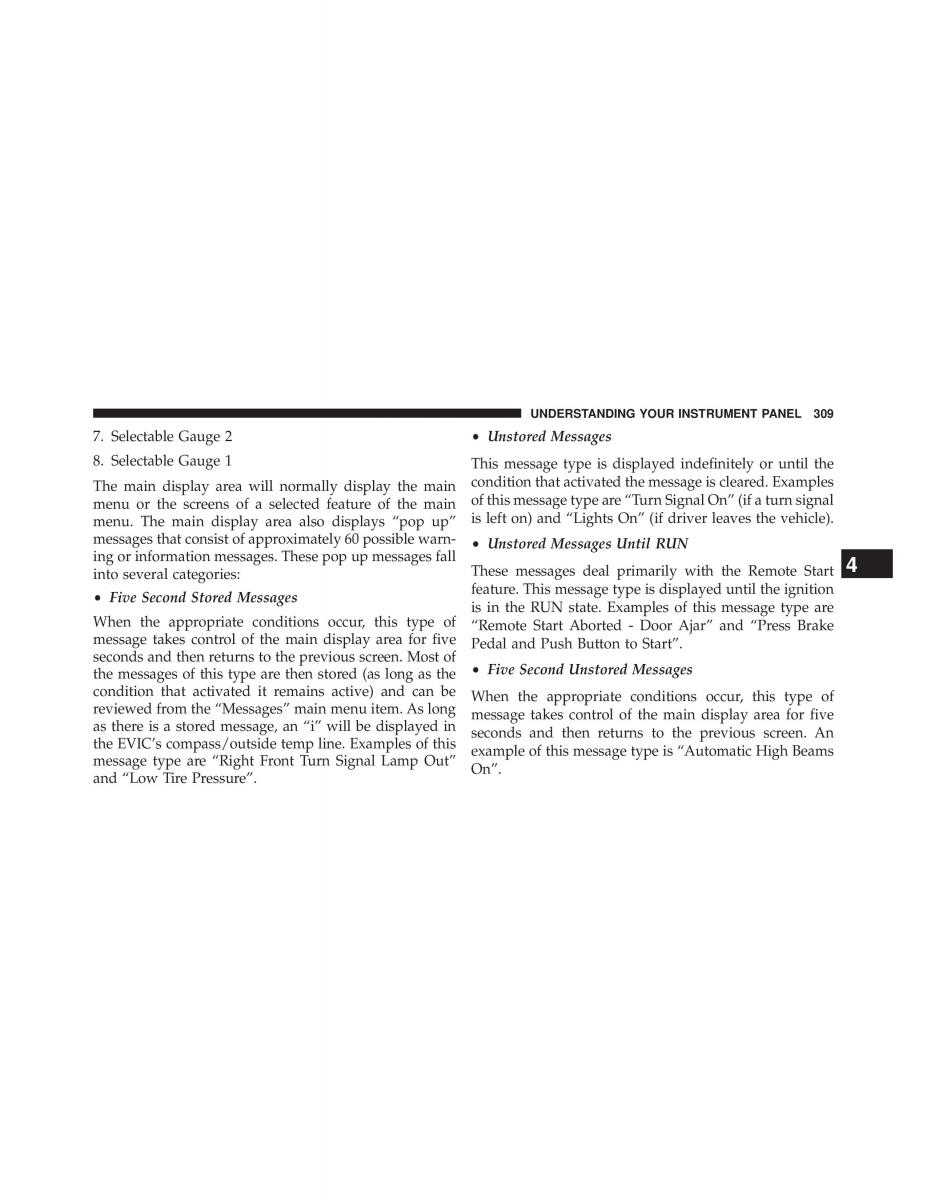 UNDERSTANDING YOUR INSTRUMENT PANEL 309

7. Selectable Gauge 2

8. Selectable Gauge 1

The main display area will normally display the main menu or the screens of a selected feature of the main menu. The main display area also displays “pop up” messages that consist of approximately 60 possible warning or information messages. These pop up messages fall into several categories:

• Five Second Stored Messages

When the appropriate conditions occur, this type of message takes control of the main display area for five seconds and then returns to the previous screen. Most of the messages of this type are then stored (as long as the condition that activated it remains active) and can be reviewed from the “Messages” main menu item. As long as there is a stored message, an “i” will be displayed in the EVIC’s compass/outside temp line. Examples of this message type are “Right Front Turn Signal Lamp Out” and “Low Tire Pressure”.

• Unstored Messages

This message type is displayed indefinitely or until the condition that activated the message is cleared. Examples of this message type are “Turn Signal On” (if a turn signal is left on) and “Lights On” (if driver leaves the vehicle).

• Unstored Messages Until RUN

These messages deal primarily with the Remote Start feature. This message type is displayed until the ignition is in the RUN state. Examples of this message type are “Remote Start Aborted - Door Ajar” and “Press Brake Pedal and Push Button to Start”.

• Five Second Unstored Messages

When the appropriate conditions occur, this type of message takes control of the main display area for five seconds and then returns to the previous screen. An example of this message type is “Automatic High Beams On”.

4